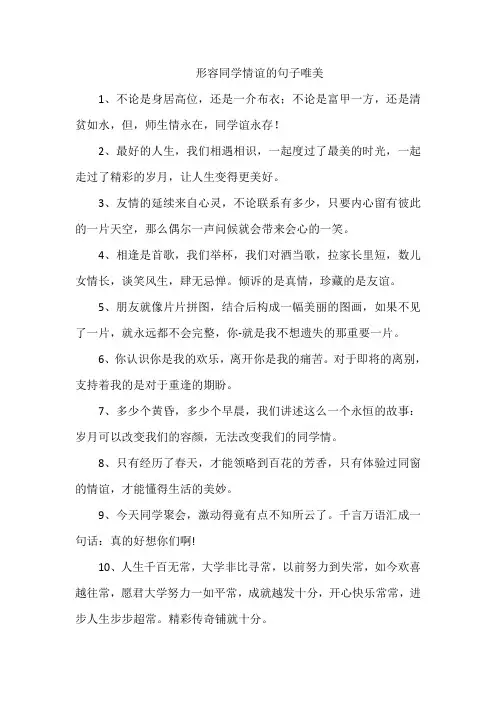 形容同学情谊的句子唯美

1、不论是身居高位，还是一介布衣；不论是富甲一方，还是清贫如水，但，师生情永在，同学谊永存！

2、最好的人生，我们相遇相识，一起度过了最美的时光，一起走过了精彩的岁月，让人生变得更美好。

3、友情的延续来自心灵，不论联系有多少，只要内心留有彼此的一片天空，那么偶尔一声问候就会带来会心的一笑。

4、相逢是首歌，我们举杯，我们对酒当歌，拉家长里短，数儿女情长，谈笑风生，肆无忌惮。倾诉的是真情，珍藏的是友谊。

5、朋友就像片片拼图，结合后构成一幅美丽的图画，如果不见了一片，就永远都不会完整，你-就是我不想遗失的那重要一片。

6、你认识你是我的欢乐，离开你是我的痛苦。对于即将的离别，支持着我的是对于重逢的期盼。

7、多少个黄昏，多少个早晨，我们讲述这么一个永恒的故事：岁月可以改变我们的容颜，无法改变我们的同学情。

8、只有经历了春天，才能领略到百花的芳香，只有体验过同窗的情谊，才能懂得生活的美妙。

9、今天同学聚会，激动得竟有点不知所云了。千言万语汇成一句话：真的好想你们啊!

10、人生千百无常，大学非比寻常，以前努力到失常，如今欢喜越往常，愿君大学努力一如平常，成就越发十分，开心快乐常常，进步人生步步超常。精彩传奇铺就十分。